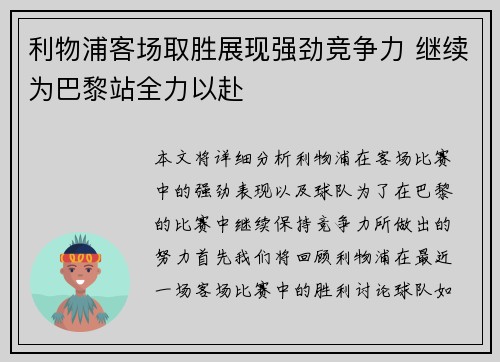 利物浦客场取胜展现强劲竞争力 继续为巴黎站全力以赴

本文将详细分析利物浦在客场比赛中的强劲表现以及球队为了在巴黎的比赛中继续保持竞争力所做出的努力首先我们将回顾利物浦在最近一场客场比赛中的胜利讨论球队如